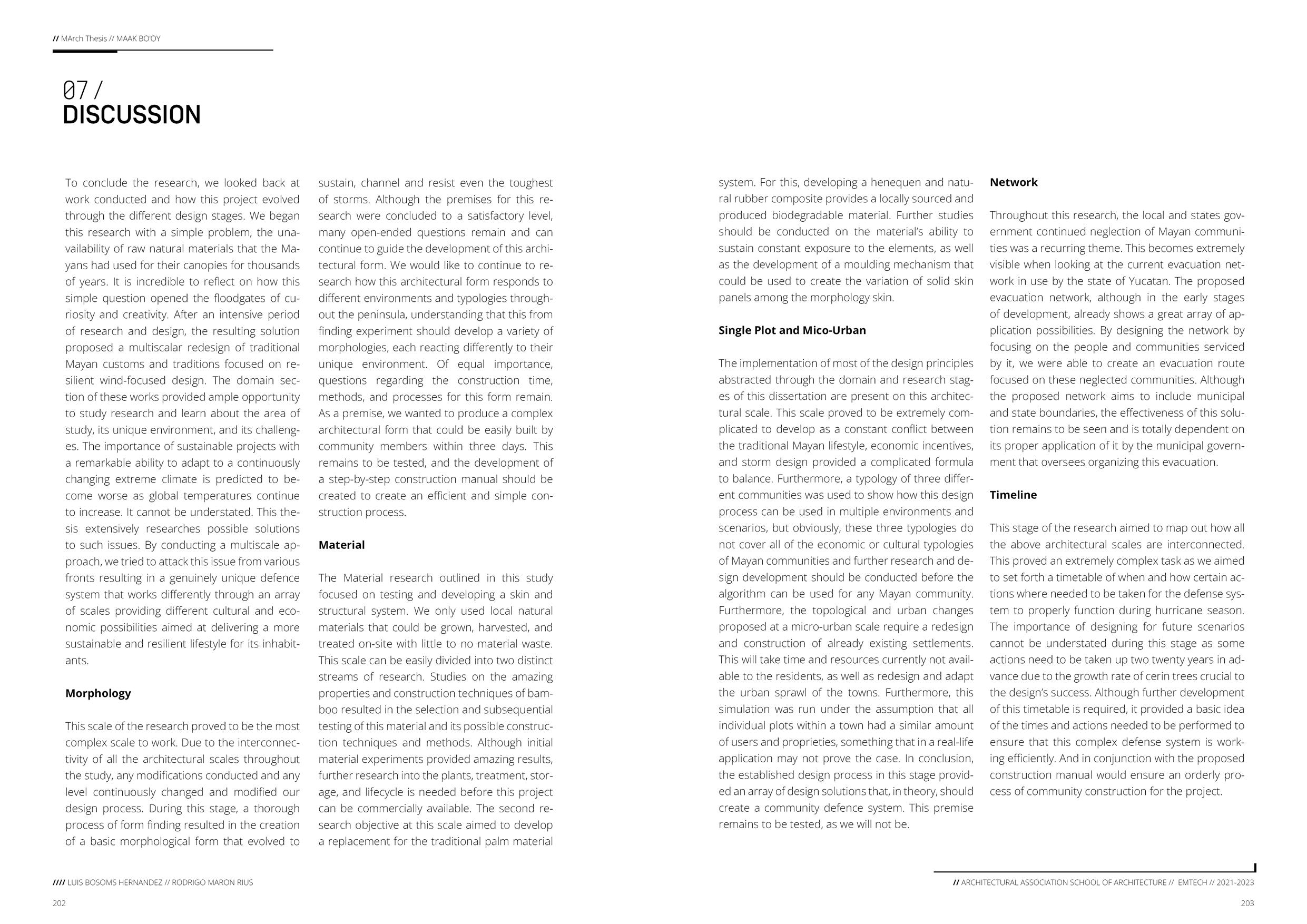 // MArch Thesis // MAAK BO'OY

07 /
DISCUSSION

To conclude the research, we looked back at work conducted and how this project evolved through the different design stages. We began this research with a simple problem, the unavailability of raw natural materials that the Mayans had used for their canopies for thousands of years. It is incredible to reflect on how this simple question opened the floodgates of curiosity and creativity. After an intensive period of research and design, the resulting solution proposed a multiscalar redesign of traditional Mayan customs and traditions focused on resilient wind-focused design. The domain section of these works provided ample opportunity to study research and learn about the area of study, its unique environment, and its challenges. The importance of sustainable projects with a remarkable ability to adapt to a continuously changing extreme climate is predicted to become worse as global temperatures continue to increase. It cannot be understated. This thesis extensively researches possible solutions to such issues. By conducting a multiscale approach, we tried to attack this issue from various fronts resulting in a genuinely unique defence system that works differently through an array of scales providing different cultural and economic possibilities aimed at delivering a more sustainable and resilient lifestyle for its inhabitants.

Morphology

This scale of the research proved to be the most complex scale to work. Due to the interconnectivity of all the architectural scales throughout the study, any modifications conducted and any level continuously changed and modified our design process. During this stage, a thorough process of form finding resulted in the creation of a basic morphological form that evolved to sustain, channel and resist even the toughest of storms. Although the premises for this research were concluded to a satisfactory level, many open-ended questions remain and can continue to guide the development of this architectural form. We would like to continue to research how this architectural form responds to different environments and typologies throughout the peninsula, understanding that this from finding experiment should develop a variety of morphologies, each reacting differently to their unique environment. Of equal importance, questions regarding the construction time, methods, and processes for this form remain. As a premise, we wanted to produce a complex architectural form that could be easily built by community members within three days. This remains to be tested, and the development of a step-by-step construction manual should be created to create an efficient and simple construction process.

Material

The Material research outlined in this study focused on testing and developing a skin and structural system. We only used local natural materials that could be grown, harvested, and treated on-site with little to no material waste. This scale can be easily divided into two distinct streams of research. Studies on the amazing properties and construction techniques of bamboo resulted in the selection and subsequential testing of this material and its possible construction techniques and methods. Although initial material experiments provided amazing results, further research into the plants, treatment, storage, and lifecycle is needed before this project can be commercially available. The second research objective at this scale aimed to develop a replacement for the traditional palm material system. For this, developing a henequen and natural rubber composite provides a locally sourced and produced biodegradable material. Further studies should be conducted on the material's ability to sustain constant exposure to the elements, as well as the development of a moulding mechanism that could be used to create the variation of solid skin panels among the morphology skin.

Single Plot and Mico-Urban

The implementation of most of the design principles abstracted through the domain and research stages of this dissertation are present on this architectural scale. This scale proved to be extremely complicated to develop as a constant conflict between the traditional Mayan lifestyle, economic incentives, and storm design provided a complicated formula to balance. Furthermore, a typology of three different communities was used to show how this design process can be used in multiple environments and scenarios, but obviously, these three typologies do not cover all of the economic or cultural typologies of Mayan communities and further research and design development should be conducted before the algorithm can be used for any Mayan community. Furthermore, the topological and urban changes proposed at a micro-urban scale require a redesign and construction of already existing settlements. This will take time and resources currently not available to the residents, as well as redesign and adapt the urban sprawl of the towns. Furthermore, this simulation was run under the assumption that all individual plots within a town had a similar amount of users and proprieties, something that in a real-life application may not prove the case. In conclusion, the established design process in this stage provided an array of design solutions that, in theory, should create a community defence system. This premise remains to be tested, as we will not be.

Network

Throughout this research, the local and states government continued neglection of Mayan communities was a recurring theme. This becomes extremely visible when looking at the current evacuation network in use by the state of Yucatan. The proposed evacuation network, although in the early stages of development, already shows a great array of application possibilities. By designing the network by focusing on the people and communities serviced by it, we were able to create an evacuation route focused on these neglected communities. Although the proposed network aims to include municipal and state boundaries, the effectiveness of this solution remains to be seen and is totally dependent on its proper application of it by the municipal government that oversees organizing this evacuation.

Timeline

This stage of the research aimed to map out how all the above architectural scales are interconnected. This proved an extremely complex task as we aimed to set forth a timetable of when and how certain actions where needed to be taken for the defense system to properly function during hurricane season. The importance of designing for future scenarios cannot be understated during this stage as some actions need to be taken up two twenty years in advance due to the growth rate of cerin trees crucial to the design's success. Although further development of this timetable is required, it provided a basic idea of the times and actions needed to be performed to ensure that this complex defense system is working efficiently. And in conjunction with the proposed construction manual would ensure an orderly process of community construction for the project.

//// LUIS BOSOMS HERNANDEZ // RODRIGO MARON RIUS
202

// ARCHITECTURAL ASSOCIATION SCHOOL OF ARCHITECTURE // EMTECH // 2021-2023
203